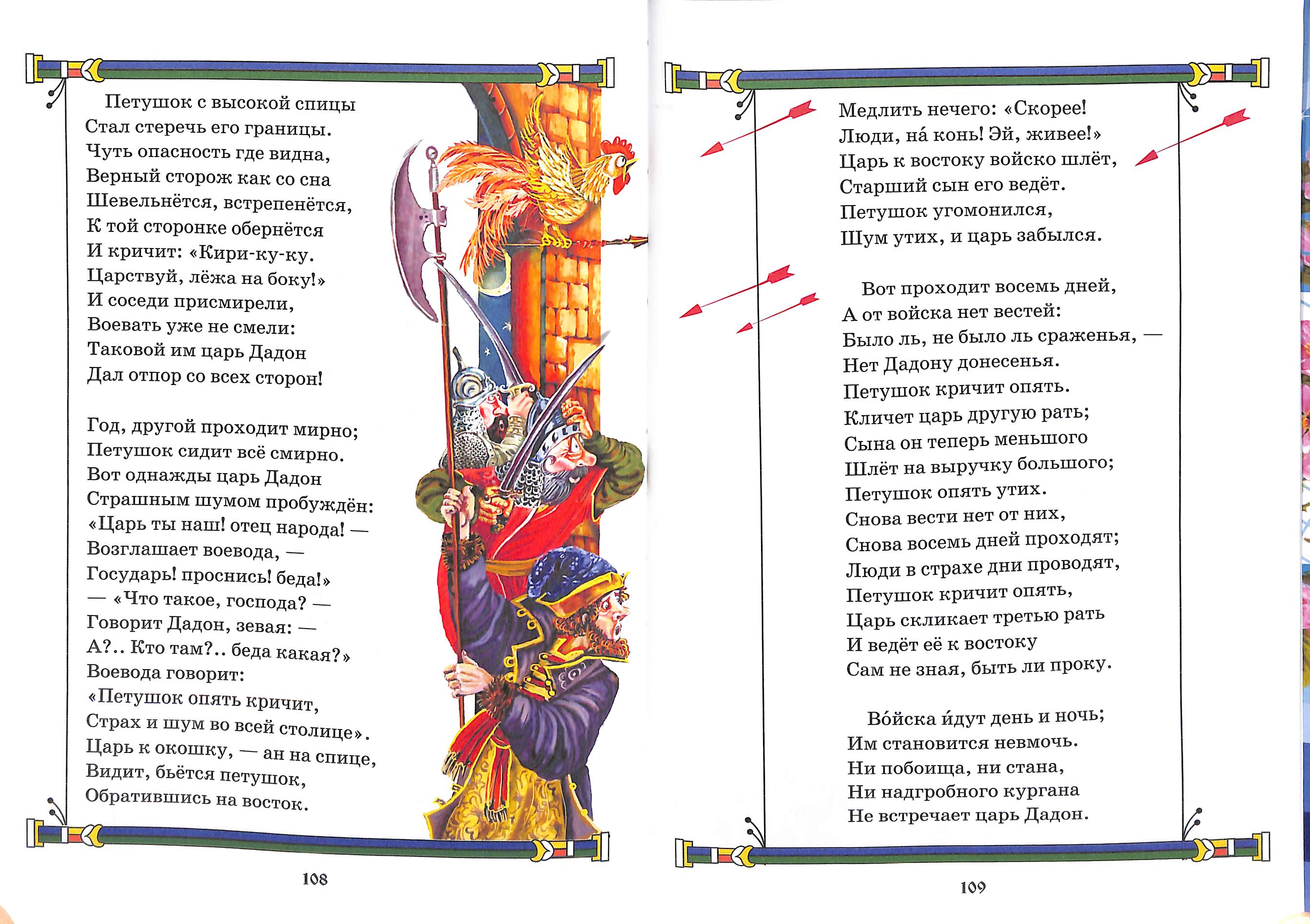 Петушок с высокой спицы
Стал стеречь его границы.
Чуть опасность где видна,
Верный сторож как со сна
Шевельнётся, встрепенётся,
К той сторонке обернётся
И кричит: «Кири-ку-ку.
Царствуй, лёжа на боку!»
И соседи присмирели,
Воевать уже не смели:
Таковой им царь Дадон
Дал отпор со всех сторон!

Год, другой проходит мирно;
Петушок сидит всё смирно.
Вот однажды царь Дадон
Страшным шумом пробуждён:
«Царь ты наш! отец народа! —
Возглашает воевода, —
Государь! проснись! беда!»
— «Что такое, господа? —
Говорит Дадон, зевая: —
А?.. Кто там?.. беда какая?»
Воевода говорит:
«Петушок опять кричит,
Страх и шум во всей столице».
Царь к окошку, — ан на спице,
Видит, бьётся петушок,
Обратившись на восток.

108

Медлить нечего: «Скорее!
Люди, на́ конь! Эй, живее!»
Царь к востоку войско шлёт,
Старший сын его ведёт.
Петушок угомонился,
Шум утих, и царь забылся.

Вот проходит восемь дней,
А от войска нет вестей:
Было ль, не было ль сраженья, —
Нет Дадону донесенья.
Петушок кричит опять.
Кличет царь другую рать;
Сына он теперь меньшого
Шлёт на выручку большого;
Петушок опять утих.
Снова вести нет от них,
Снова восемь дней проходят;
Люди в страхе дни проводят,
Петушок кричит опять,
Царь скликает третью рать
И ведёт её к востоку
Сам не зная, быть ли проку.

Во́йска и́дут день и ночь;
Им становится невмочь.
Ни побоища, ни стана,
Ни надгробного кургана
Не встречает царь Дадон.

109